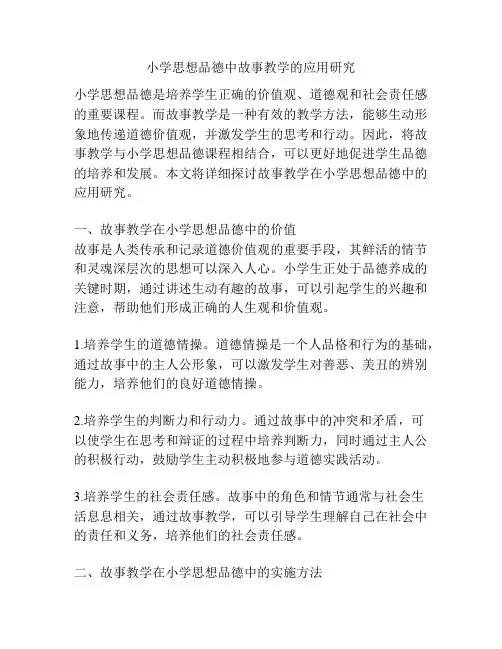 小学思想品德中故事教学的应用研究

小学思想品德是培养学生正确的价值观、道德观和社会责任感的重要课程。而故事教学是一种有效的教学方法，能够生动形象地传递道德价值观，并激发学生的思考和行动。因此，将故事教学与小学思想品德课程相结合，可以更好地促进学生品德的培养和发展。本文将详细探讨故事教学在小学思想品德中的应用研究。

一、故事教学在小学思想品德中的价值
故事是人类传承和记录道德价值观的重要手段，其鲜活的情节和灵魂深层次的思想可以深入人心。小学生正处于品德养成的关键时期，通过讲述生动有趣的故事，可以引起学生的兴趣和注意，帮助他们形成正确的人生观和价值观。

1.培养学生的道德情操。道德情操是一个人品格和行为的基础，通过故事中的主人公形象，可以激发学生对善恶、美丑的辨别能力，培养他们的良好道德情操。

2.培养学生的判断力和行动力。通过故事中的冲突和矛盾，可以使学生在思考和辩证的过程中培养判断力，同时通过主人公的积极行动，鼓励学生主动积极地参与道德实践活动。

3.培养学生的社会责任感。故事中的角色和情节通常与社会生活息息相关，通过故事教学，可以引导学生理解自己在社会中的责任和义务，培养他们的社会责任感。

二、故事教学在小学思想品德中的实施方法